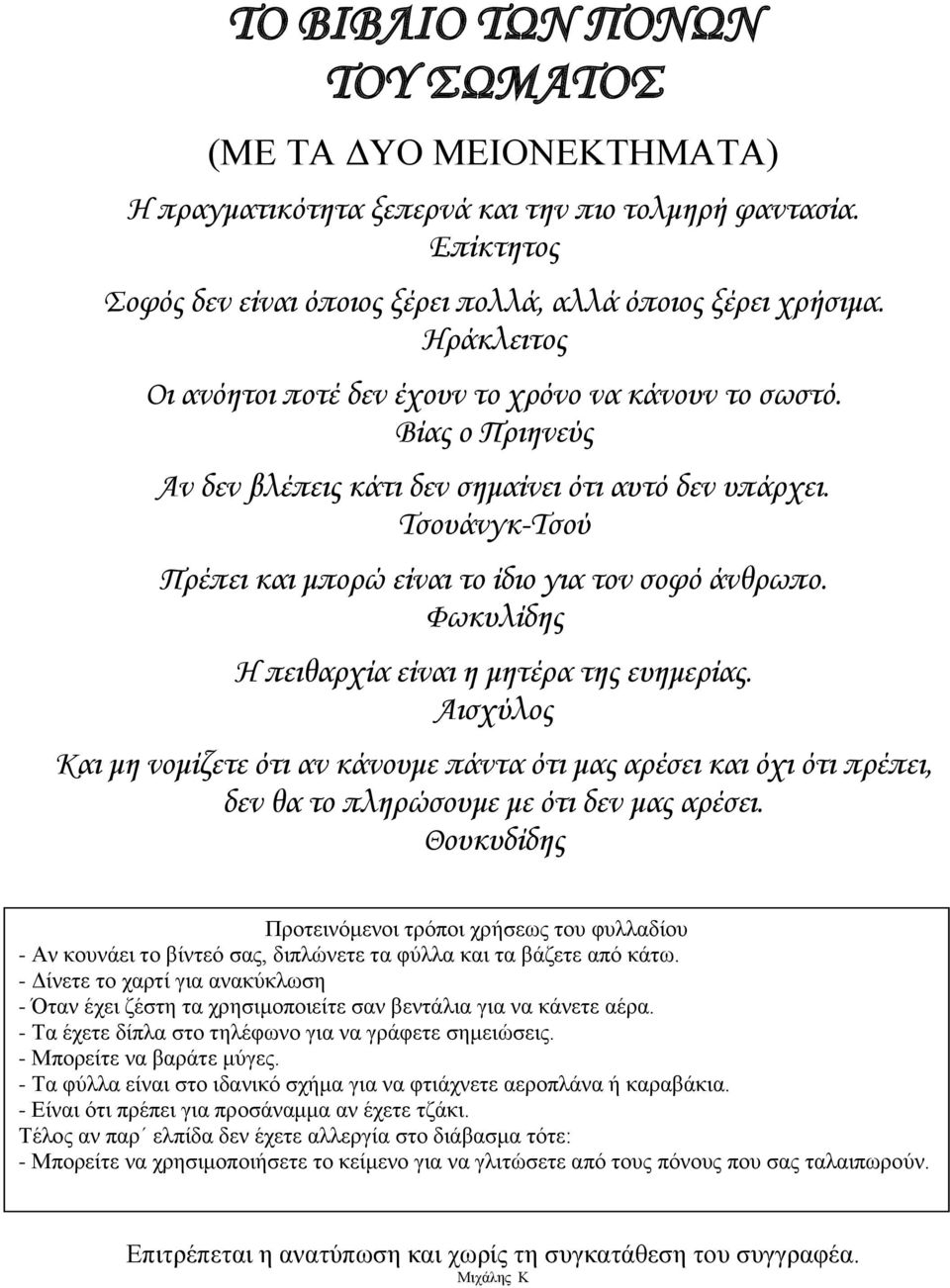 ΤΟ ΒΙΒΛΙΟ ΤΩΝ ΠΟΝΩΝ ΤΟΥ ΣΩΜΑΤΟΣ

(ΜΕ ΤΑ ΔΥΟ ΜΕΙΟΝΕΚΤΗΜΑΤΑ)

Η πραγματικότητα ξεπερνά και την πιο τολμηρή φαντασία.
Επίκτητος

Σοφός δεν είναι όποιος ξέρει πολλά, αλλά όποιος ξέρει χρήσιμα.
Ηράκλειτος

Οι ανόητοι ποτέ δεν έχουν το χρόνο να κάνουν το σωστό.
Βίας ο Πριηνεύς

Αν δεν βλέπεις κάτι δεν σημαίνει ότι αυτό δεν υπάρχει.
Τσουάνγκ-Τσού

Πρέπει και μπορώ είναι το ίδιο για τον σοφό άνθρωπο.
Φωκυλίδης

Η πειθαρχία είναι η μητέρα της ευημερίας.
Αισχύλος

Και μη νομίζετε ότι αν κάνουμε πάντα ότι μας αρέσει και όχι ότι πρέπει, δεν θα το πληρώσουμε με ότι δεν μας αρέσει.
Θουκυδίδης

Προτεινόμενοι τρόποι χρήσεως του φυλλαδίου
- Αν κουνάει το βίντεό σας, διπλώνετε τα φύλλα και τα βάζετε από κάτω.
- Δίνετε το χαρτί για ανακύκλωση
- Όταν έχει ζέστη τα χρησιμοποιείτε σαν βεντάλια για να κάνετε αέρα.
- Τα έχετε δίπλα στο τηλέφωνο για να γράφετε σημειώσεις.
- Μπορείτε να βαράτε μύγες.
- Τα φύλλα είναι στο ιδανικό σχήμα για να φτιάχνετε αεροπλάνα ή καραβάκια.
- Είναι ότι πρέπει για προσάναμμα αν έχετε τζάκι.
Τέλος αν παρ΄ ελπίδα δεν έχετε αλλεργία στο διάβασμα τότε:
- Μπορείτε να χρησιμοποιήσετε το κείμενο για να γλιτώσετε από τους πόνους που σας ταλαιπωρούν.

Επιτρέπεται η ανατύπωση και χωρίς τη συγκατάθεση του συγγραφέα.
Μιχάλης Κ